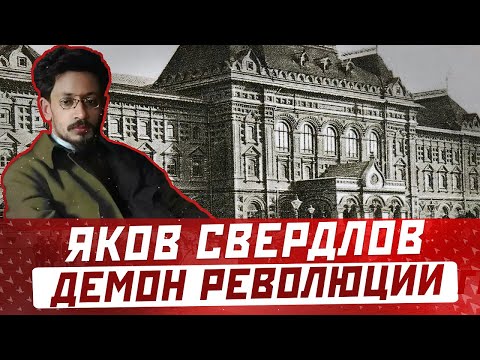 ЯКОВ СВЕРДЛОВ
ДЕМОН РЕВОЛЮЦИИ